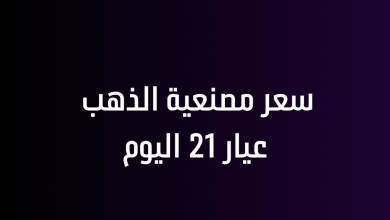 سعر مصنعية الذهب
عيار 21 اليوم